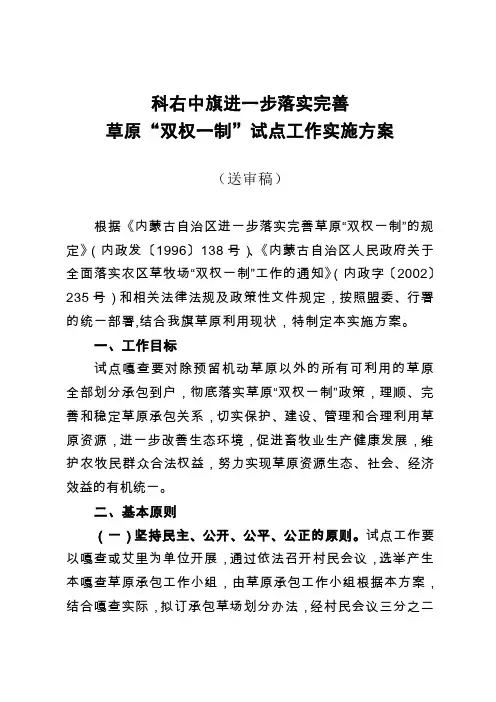 科右中旗进一步落实完善
草原“双权一制”试点工作实施方案

（送审稿）

根据《内蒙古自治区进一步落实完善草原“双权一制”的规定》(内政发〔1996〕138号)、《内蒙古自治区人民政府关于全面落实农区草牧场“双权一制”工作的通知》(内政字〔2002〕235号)和相关法律法规及政策性文件规定，按照盟委、行署的统一部署,结合我旗草原利用现状，特制定本实施方案。

一、工作目标

试点嘎查要对除预留机动草原以外的所有可利用的草原全部划分承包到户，彻底落实草原“双权一制”政策，理顺、完善和稳定草原承包关系，切实保护、建设、管理和合理利用草原资源，进一步改善生态环境，促进畜牧业生产健康发展，维护农牧民群众合法权益，努力实现草原资源生态、社会、经济效益的有机统一。

二、基本原则

（一）坚持民主、公开、公平、公正的原则。试点工作要以嘎查或艾里为单位开展，通过依法召开村民会议，选举产生本嘎查草原承包工作小组，由草原承包工作小组根据本方案，结合嘎查实际，拟订承包草场划分办法，经村民会议三分之二